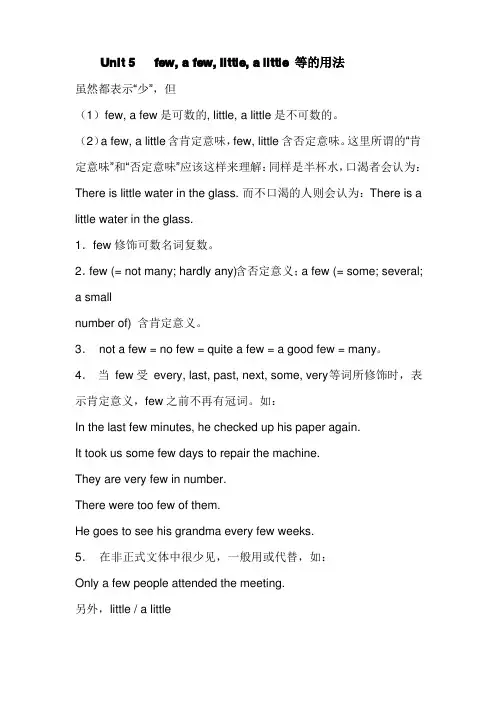 Unit 5 few, a few, little, a little 等的用法

虽然都表示“少”，但

（1）few, a few 是可数的, little, a little 是不可数的。

（2）a few, a little 含肯定意味，few, little 含否定意味。这里所谓的“肯定意味”和“否定意味”应该这样来理解：同样是半杯水，口渴者会认为：There is little water in the glass. 而不口渴的人则会认为：There is a little water in the glass.

1．few 修饰可数名词复数。

2. few (= not many; hardly any)含否定意义；a few (= some; several; a small

number of) 含肯定意义。

3. not a few = no few = quite a few = a good few = many。

4. 当 few 受 every, last, past, next, some, very等词所修饰时，表示肯定意义，few 之前不再有冠词。如：

In the last few minutes, he checked up his paper again.

It took us some few days to repair the machine.

They are very few in number.

There were too few of them.

He goes to see his grandma every few weeks.

5. 在非正式文体中很少见，一般用或代替，如：

Only a few people attended the meeting.

另外，little / a little